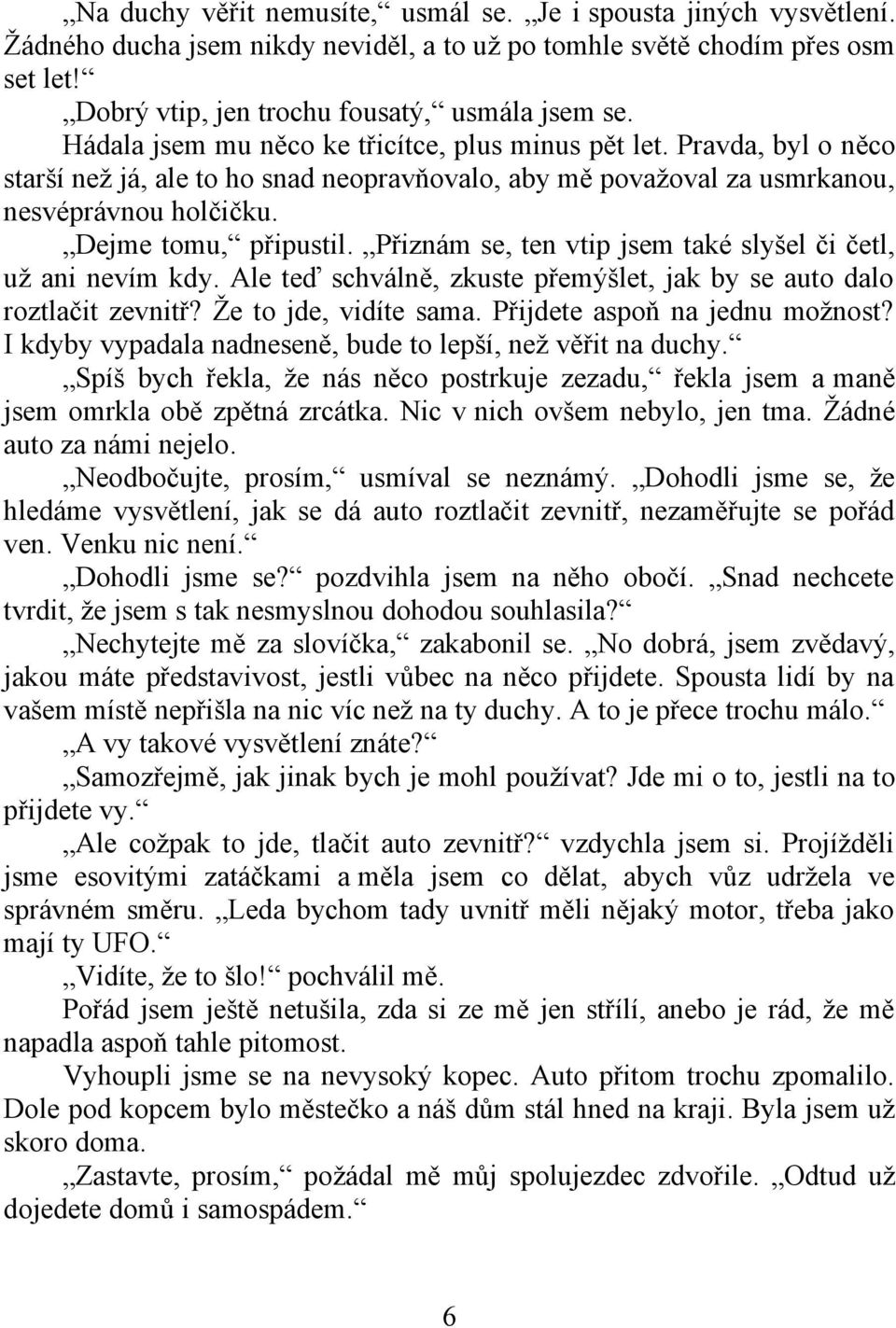 „Na duchy věřit nemusíte,“ usmál se. „Je i spousta jiných vysvětlení. Žádného ducha jsem nikdy neviděl, a to už po tomhle světě chodím přes osm set let!“

„Dobrý vtip, jen trochu fousatý,“ usmála jsem se.

Hádala jsem mu něco ke třicítce, plus minus pět let. Pravda, byl o něco starší než já, ale to ho snad neopravňovalo, aby mě považoval za usmrkanou, nesvéprávnou holčičku.

„Dejme tomu,“ připustil. „Přiznám se, ten vtip jsem také slyšel či četl, už ani nevím kdy. Ale teď schválně, zkuste přemýšlet, jak by se auto dalo roztlačit zevnitř? Že to jde, vidíte sama. Přijdete aspoň na jednu možnost? I kdyby vypadala nadneseně, bude to lepší, než věřit na duchy.“

„Spíš bych řekla, že nás něco postrkuje zezadu,“ řekla jsem a maně jsem omrkla obě zpětná zrcátka. Nic v nich ovšem nebylo, jen tma. Žádné auto za námi nejelo.

„Neodbočujte, prosím,“ usmíval se neznámý. „Dohodli jsme se, že hledáme vysvětlení, jak se dá auto roztlačit zevnitř, nezaměřujte se pořád ven. Venku nic není.“

„Dohodli jsme se?“ pozdvihla jsem na něho obočí. „Snad nechcete tvrdit, že jsem s tak nesmyslnou dohodou souhlasila?“

„Nechytejte mě za slovíčka,“ zakabonil se. „No dobrá, jsem zvědavý, jakou máte představivost, jestli vůbec na něco přijdete. Spousta lidí by na vašem místě nepřišla na nic víc než na ty duchy. A to je přece trochu málo.“

„A vy takové vysvětlení znáte?“

„Samozřejmě, jak jinak bych je mohl používat? Jde mi o to, jestli na to přijdete vy.“

„Ale cožpak to jde, tlačit auto zevnitř?“ vzdychla jsem si. Projížděli jsme esovitými zatáčkami a měla jsem co dělat, abych vůz udržela ve správném směru. „Leda bychom tady uvnitř měli nějaký motor, třeba jako mají ty UFO.“

„Vidíte, že to šlo!“ pochválil mě.

Pořád jsem ještě netušila, zda si ze mě jen střílí, anebo je rád, že mě napadla aspoň tahle pitomost.

Vyhoupli jsme se na nevysoký kopec. Auto přitom trochu zpomalilo. Dole pod kopcem bylo městečko a náš dům stál hned na kraji. Byla jsem už skoro doma.

„Zastavte, prosím,“ požádal mě můj spolujezdec zdvořile. „Odtud už dojedete domů i samospádem.“

6